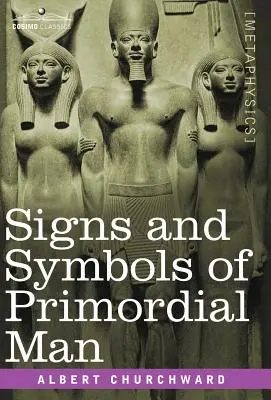 COSIMO CLASSICS

[METAPHYSICS]

Signs and Symbols of Primordial Man

ALBERT CHURCHWARD